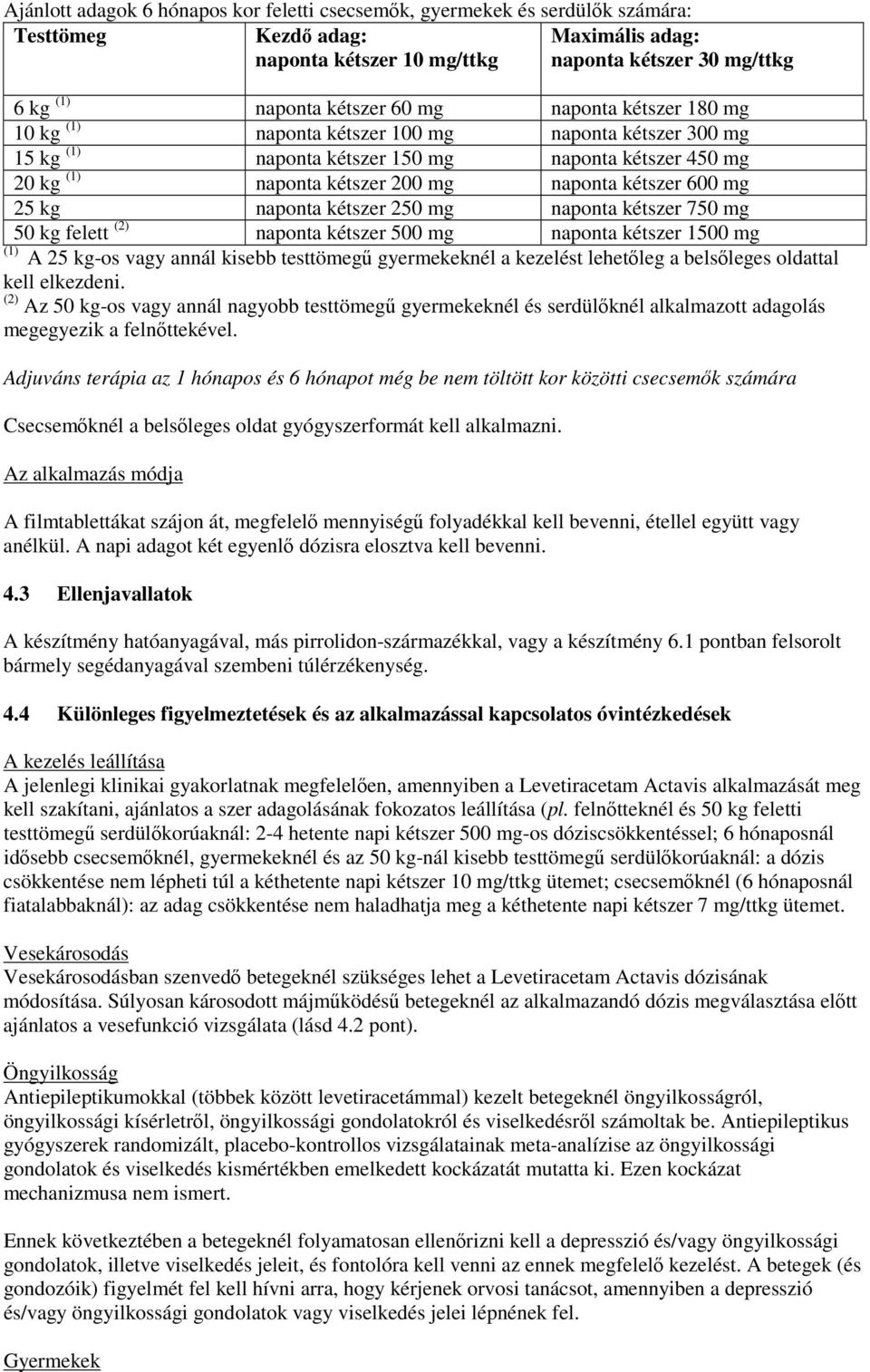 Ajánlott adagok 6 hónapos kor feletti csecsemők, gyermekek és serdülők számára:

| Testtömeg | Kezdő adag: naponta kétszer 10 mg/ttkg | Maximális adag: naponta kétszer 30 mg/ttkg |
|---|---|---|
| 6 kg $^{(1)}$ | naponta kétszer 60 mg | naponta kétszer 180 mg |
| 10 kg $^{(1)}$ | naponta kétszer 100 mg | naponta kétszer 300 mg |
| 15 kg $^{(1)}$ | naponta kétszer 150 mg | naponta kétszer 450 mg |
| 20 kg $^{(1)}$ | naponta kétszer 200 mg | naponta kétszer 600 mg |
| 25 kg | naponta kétszer 250 mg | naponta kétszer 750 mg |
| 50 kg felett $^{(2)}$ | naponta kétszer 500 mg | naponta kétszer 1500 mg |

$^{(1)}$ A 25 kg-os vagy annál kisebb testtömegű gyermekeknél a kezelést lehetőleg a belsőleges oldattal kell elkezdeni.
$^{(2)}$ Az 50 kg-os vagy annál nagyobb testtömegű gyermekeknél és serdülőknél alkalmazott adagolás megegyezik a felnőttekével.

Adjuváns terápia az 1 hónapos és 6 hónapot még be nem töltött kor közötti csecsemők számára

Csecsemőknél a belsőleges oldat gyógyszerformát kell alkalmazni.

Az alkalmazás módja

A filmtablettákat szájon át, megfelelő mennyiségű folyadékkal kell bevenni, étellel együtt vagy anélkül. A napi adagot két egyenlő dózisra elosztva kell bevenni.

4.3 Ellenjavallatok

A készítmény hatóanyagával, más pirrolidon-származékkal, vagy a készítmény 6.1 pontban felsorolt bármely segédanyagával szembeni túlérzékenység.

4.4 Különleges figyelmeztetések és az alkalmazással kapcsolatos óvintézkedések

A kezelés leállítása
A jelenlegi klinikai gyakorlatnak megfelelően, amennyiben a Levetiracetam Actavis alkalmazását meg kell szakítani, ajánlatos a szer adagolásának fokozatos leállítása (pl. felnőtteknél és 50 kg feletti testtömegű serdülőkorúaknál: 2-4 hetente napi kétszer 500 mg-os dóziscsökkentéssel; 6 hónaposnál idősebb csecsemőknél, gyermekeknél és az 50 kg-nál kisebb testtömegű serdülőkorúaknál: a dózis csökkentése nem lépheti túl a kéthetente napi kétszer 10 mg/ttkg ütemet; csecsemőknél (6 hónaposnál fiatalabbaknál): az adag csökkentése nem haladhatja meg a kéthetente napi kétszer 7 mg/ttkg ütemet.

Vesekárosodás
Vesekárosodásban szenvedő betegeknél szükséges lehet a Levetiracetam Actavis dózisának módosítása. Súlyosan károsodott májműködésű betegeknél az alkalmazandó dózis megválasztása előtt ajánlatos a vesefunkció vizsgálata (lásd 4.2 pont).

Öngyilkosság
Antiepileptikumokkal (többek között levetiracetámmal) kezelt betegeknél öngyilkosságról, öngyilkossági kísérletről, öngyilkossági gondolatokról és viselkedésről számoltak be. Antiepileptikus gyógyszerek randomizált, placebo-kontrollos vizsgálatainak meta-analízise az öngyilkossági gondolatok és viselkedés kismértékben emelkedett kockázatát mutatta ki. Ezen kockázat mechanizmusa nem ismert.

Ennek következtében a betegeknél folyamatosan ellenőrizni kell a depresszió és/vagy öngyilkossági gondolatok, illetve viselkedés jeleit, és fontolóra kell venni az ennek megfelelő kezelést. A betegek (és gondozóik) figyelmét fel kell hívni arra, hogy kérjenek orvosi tanácsot, amennyiben a depresszió és/vagy öngyilkossági gondolatok vagy viselkedés jelei lépnének fel.

Gyermekek